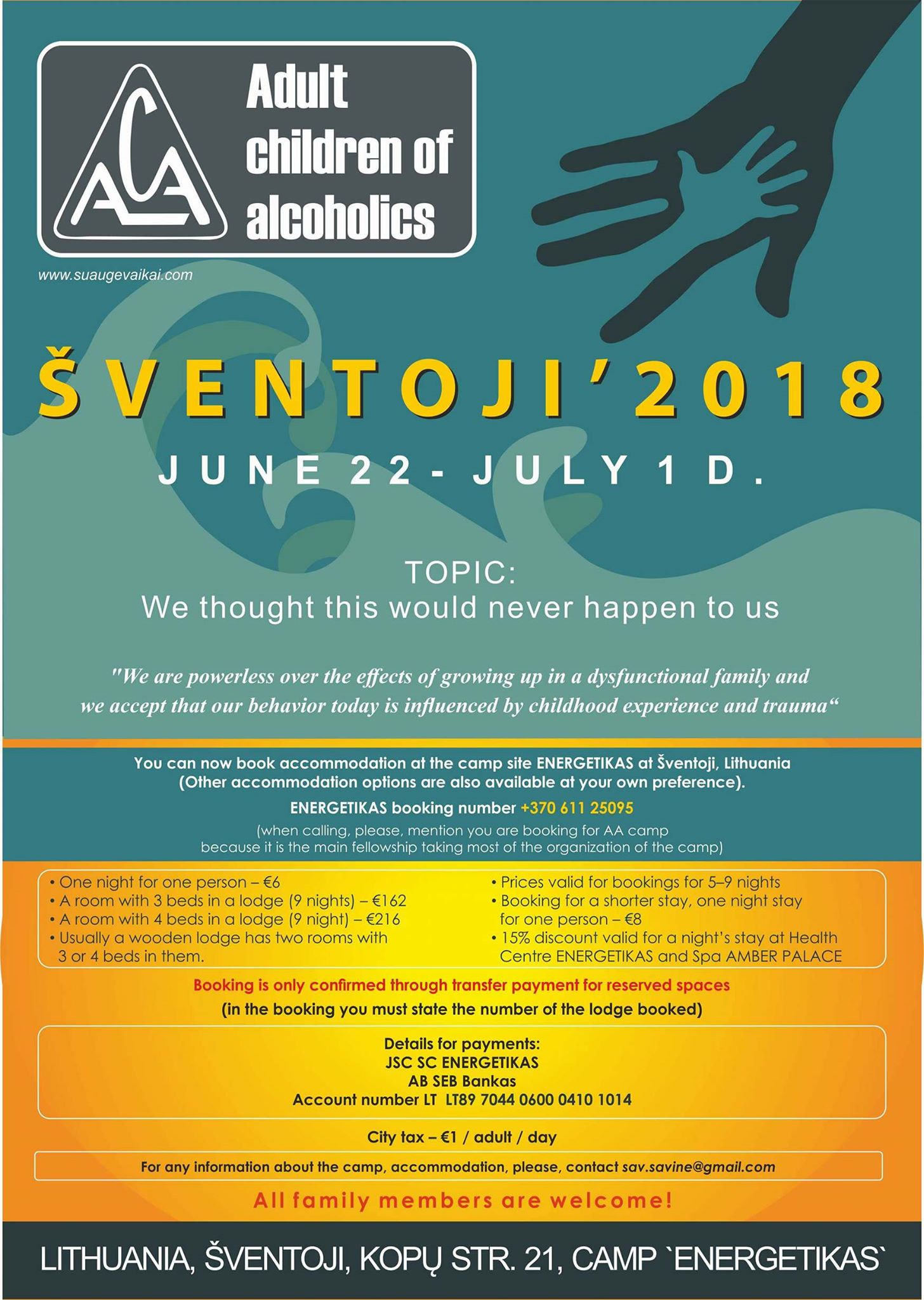 ACA

Adult children of alcoholics

www.suaugevaikai.com

ŠVENTOJI'2018

JUNE 22 - JULY 1 D.

TOPIC:
We thought this would never happen to us

"We are powerless over the effects of growing up in a dysfunctional family and we accept that our behavior today is influenced by childhood experience and trauma“

You can now book accommodation at the camp site ENERGETIKAS at Šventoji, Lithuania (Other accommodation options are also available at your own preference).

ENERGETIKAS booking number +370 611 25095

(when calling, please, mention you are booking for AA camp because it is the main fellowship taking most of the organization of the camp)

• One night for one person – €6
• A room with 3 beds in a lodge (9 nights) – €162
• A room with 4 beds in a lodge (9 night) – €216
• Usually a wooden lodge has two rooms with 3 or 4 beds in them.

• Prices valid for bookings for 5–9 nights
• Booking for a shorter stay, one night stay for one person – €8
• 15% discount valid for a night's stay at Health Centre ENERGETIKAS and Spa AMBER PALACE

Booking is only confirmed through transfer payment for reserved spaces

(in the booking you must state the number of the lodge booked)

Details for payments:
JSC SC ENERGETIKAS
AB SEB Bankas
Account number LT LT89 7044 0600 0410 1014

City tax – €1 / adult / day

For any information about the camp, accommodation, please, contact sav.savine@gmail.com

All family members are welcome!

LITHUANIA, ŠVENTOJI, KOPŲ STR. 21, CAMP `ENERGETIKAS`